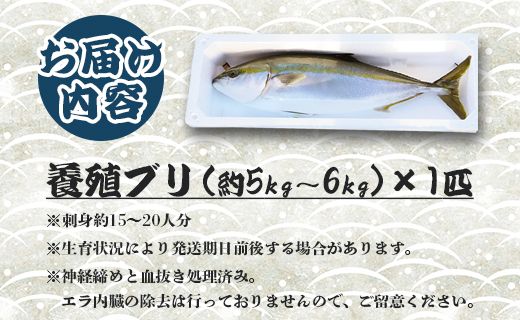 お届け内容

養殖ブリ（約5kg～6kg）×1匹

※刺身約15～20人分

※生育状況により発送期日前後する場合があります。

※神経締めと血抜き処理済み。
エラ内臓の除去は行っておりませんので、ご留意ください。